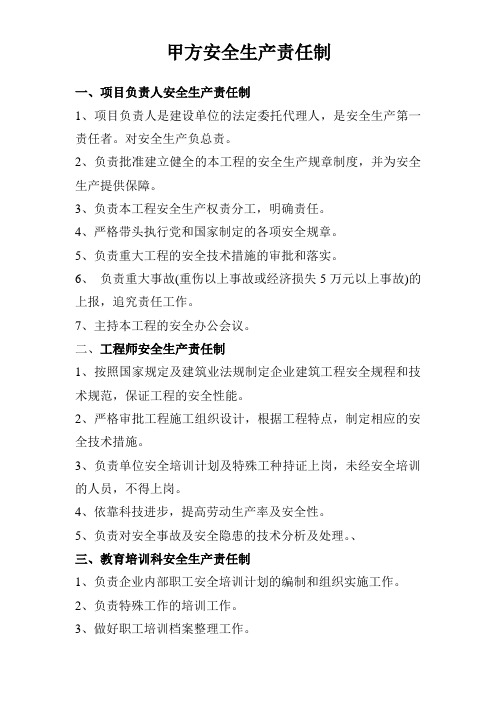 甲方安全生产责任制

一、项目负责人安全生产责任制

1、项目负责人是建设单位的法定委托代理人，是安全生产第一责任者。对安全生产负总责。

2、负责批准建立健全的本工程的安全生产规章制度，并为安全生产提供保障。

3、负责本工程安全生产权责分工，明确责任。

4、严格带头执行党和国家制定的各项安全规章。

5、负责重大工程的安全技术措施的审批和落实。

6、 负责重大事故(重伤以上事故或经济损失 5 万元以上事故)的上报，追究责任工作。

7、主持本工程的安全办公会议。

二、工程师安全生产责任制

1、按照国家规定及建筑业法规制定企业建筑工程安全规程和技术规范，保证工程的安全性能。

2、严格审批工程施工组织设计，根据工程特点，制定相应的安全技术措施。

3、负责单位安全培训计划及特殊工种持证上岗，未经安全培训的人员，不得上岗。

4、依靠科技进步，提高劳动生产率及安全性。

5、负责对安全事故及安全隐患的技术分析及处理。、

三、教育培训科安全生产责任制

1、负责企业内部职工安全培训计划的编制和组织实施工作。

2、负责特殊工作的培训工作。

3、做好职工培训档案整理工作。